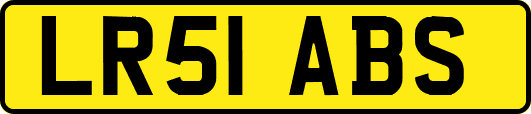 LR51 ABS